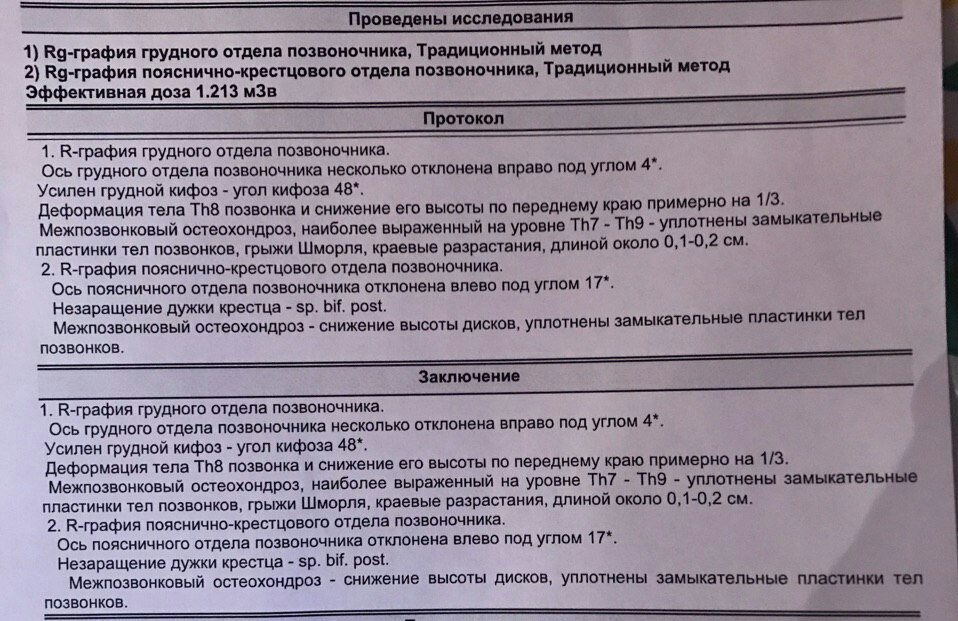 Проведены исследования

1) Rg-графия грудного отдела позвоночника, Традиционный метод
2) Rg-графия пояснично-крестцового отдела позвоночника, Традиционный метод
Эффективная доза 1.213 мЗв

Протокол

1. R-графия грудного отдела позвоночника.
Ось грудного отдела позвоночника несколько отклонена вправо под углом 4*.
Усилен грудной кифоз - угол кифоза 48*.
Деформация тела Th8 позвонка и снижение его высоты по переднему краю примерно на 1/3.
Межпозвонковый остеохондроз, наиболее выраженный на уровне Th7 - Th9 - уплотнены замыкательные пластинки тел позвонков, грыжи Шморля, краевые разрастания, длиной около 0,1-0,2 см.
2. R-графия пояснично-крестцового отдела позвоночника.
Ось поясничного отдела позвоночника отклонена влево под углом 17*.
Незаращение дужки крестца - sp. bif. post.
Межпозвонковый остеохондроз - снижение высоты дисков, уплотнены замыкательные пластинки тел позвонков.

Заключение

1. R-графия грудного отдела позвоночника.
Ось грудного отдела позвоночника несколько отклонена вправо под углом 4*.
Усилен грудной кифоз - угол кифоза 48*.
Деформация тела Th8 позвонка и снижение его высоты по переднему краю примерно на 1/3.
Межпозвонковый остеохондроз, наиболее выраженный на уровне Th7 - Th9 - уплотнены замыкательные пластинки тел позвонков, грыжи Шморля, краевые разрастания, длиной около 0,1-0,2 см.
2. R-графия пояснично-крестцового отдела позвоночника.
Ось поясничного отдела позвоночника отклонена влево под углом 17*.
Незаращение дужки крестца - sp. bif. post.
Межпозвонковый остеохондроз - снижение высоты дисков, уплотнены замыкательные пластинки тел позвонков.